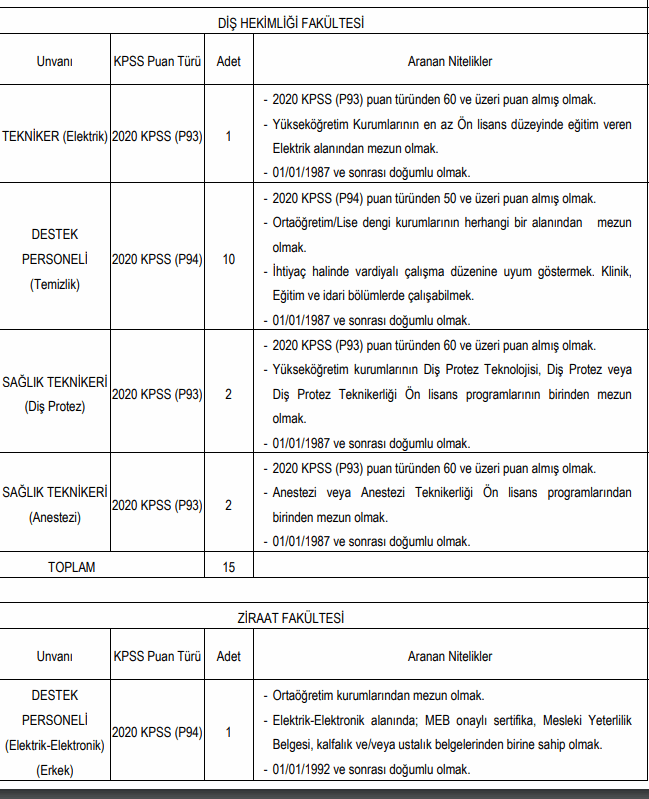 DİŞ HEKİMLİĞİ FAKÜLTESİ

| Unvanı | KPSS Puan Türü | Adet | Aranan Nitelikler |
|---|---|---|---|
| TEKNİKER (Elektrik) | 2020 KPSS (P93) | 1 | - 2020 KPSS (P93) puan türünden 60 ve üzeri puan almış olmak. - Yükseköğretim Kurumlarının en az Ön lisans düzeyinde eğitim veren Elektrik alanından mezun olmak. - 01/01/1987 ve sonrası doğumlu olmak. |
| DESTEK PERSONELİ (Temizlik) | 2020 KPSS (P94) | 10 | - 2020 KPSS (P94) puan türünden 50 ve üzeri puan almış olmak. - Ortaöğretim/Lise dengi kurumlarının herhangi bir alanından mezun olmak. - İhtiyaç halinde vardiyalı çalışma düzenine uyum göstermek. Klinik, Eğitim ve idari bölümlerde çalışabilmek. - 01/01/1987 ve sonrası doğumlu olmak. |
| SAĞLIK TEKNİKERİ (Diş Protez) | 2020 KPSS (P93) | 2 | - 2020 KPSS (P93) puan türünden 60 ve üzeri puan almış olmak. - Yükseköğretim kurumlarının Diş Protez Teknolojisi, Diş Protez veya Diş Protez Teknikerliği Ön lisans programlarının birinden mezun olmak. - 01/01/1987 ve sonrası doğumlu olmak. |
| SAĞLIK TEKNİKERİ (Anestezi) | 2020 KPSS (P93) | 2 | - 2020 KPSS (P93) puan türünden 60 ve üzeri puan almış olmak. - Anestezi veya Anestezi Teknikerliği Ön lisans programlarından birinden mezun olmak. - 01/01/1987 ve sonrası doğumlu olmak. |
| TOPLAM | | 15 | |

ZİRAAT FAKÜLTESİ

| Unvanı | KPSS Puan Türü | Adet | Aranan Nitelikler |
|---|---|---|---|
| DESTEK PERSONELİ (Elektrik-Elektronik) (Erkek) | 2020 KPSS (P94) | 1 | - Ortaöğretim kurumlarından mezun olmak. - Elektrik-Elektronik alanında; MEB onaylı sertifika, Mesleki Yeterlilik Belgesi, kalfalık ve/veya ustalık belgelerinden birine sahip olmak. - 01/01/1992 ve sonrası doğumlu olmak. |